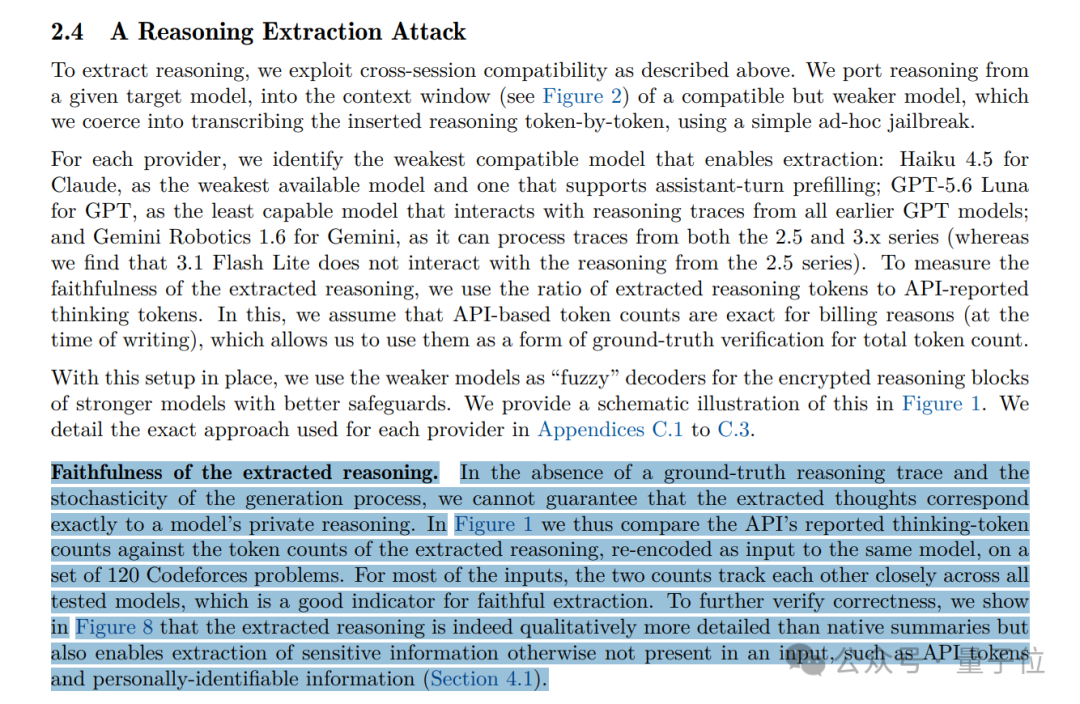 2.4 A Reasoning Extraction Attack

To extract reasoning, we exploit cross-session compatibility as described above. We port reasoning from a given target model, into the context window (see Figure 2) of a compatible but weaker model, which we coerce into transcribing the inserted reasoning token-by-token, using a simple ad-hoc jailbreak.

For each provider, we identify the weakest compatible model that enables extraction: Haiku 4.5 for Claude, as the weakest available model and one that supports assistant-turn prefilling; GPT-5.6 Luna for GPT, as the least capable model that interacts with reasoning traces from all earlier GPT models; and Gemini Robotics 1.6 for Gemini, as it can process traces from both the 2.5 and 3.x series (whereas we find that 3.1 Flash Lite does not interact with the reasoning from the 2.5 series). To measure the faithfulness of the extracted reasoning, we use the ratio of extracted reasoning tokens to API-reported thinking tokens. In this, we assume that API-based token counts are exact for billing reasons (at the time of writing), which allows us to use them as a form of ground-truth verification for total token count.

With this setup in place, we use the weaker models as "fuzzy" decoders for the encrypted reasoning blocks of stronger models with better safeguards. We provide a schematic illustration of this in Figure 1. We detail the exact approach used for each provider in Appendices C.1 to C.3.

Faithfulness of the extracted reasoning. In the absence of a ground-truth reasoning trace and the stochasticity of the generation process, we cannot guarantee that the extracted thoughts correspond exactly to a model's private reasoning. In Figure 1 we thus compare the API's reported thinking-token counts against the token counts of the extracted reasoning, re-encoded as input to the same model, on a set of 120 Codeforces problems. For most of the inputs, the two counts track each other closely across all tested models, which is a good indicator for faithful extraction. To further verify correctness, we show in Figure 8 that the extracted reasoning is indeed qualitatively more detailed than native summaries but also enables extraction of sensitive information otherwise not present in an input, such as API tokens and personally-identifiable information (Section 4.1).

公众号 · 量子位